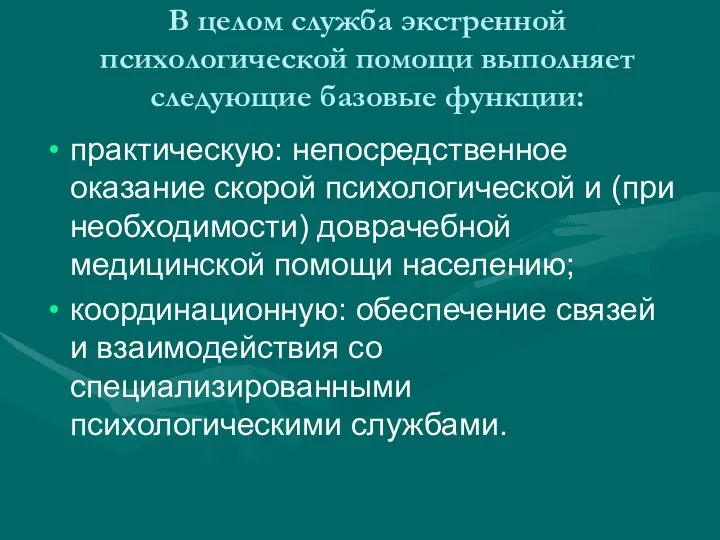 В целом служба экстренной психологической помощи выполняет следующие базовые функции:

• практическую: непосредственное оказание скорой психологической и (при необходимости) доврачебной медицинской помощи населению;

• координационную: обеспечение связей и взаимодействия со специализированными психологическими службами.